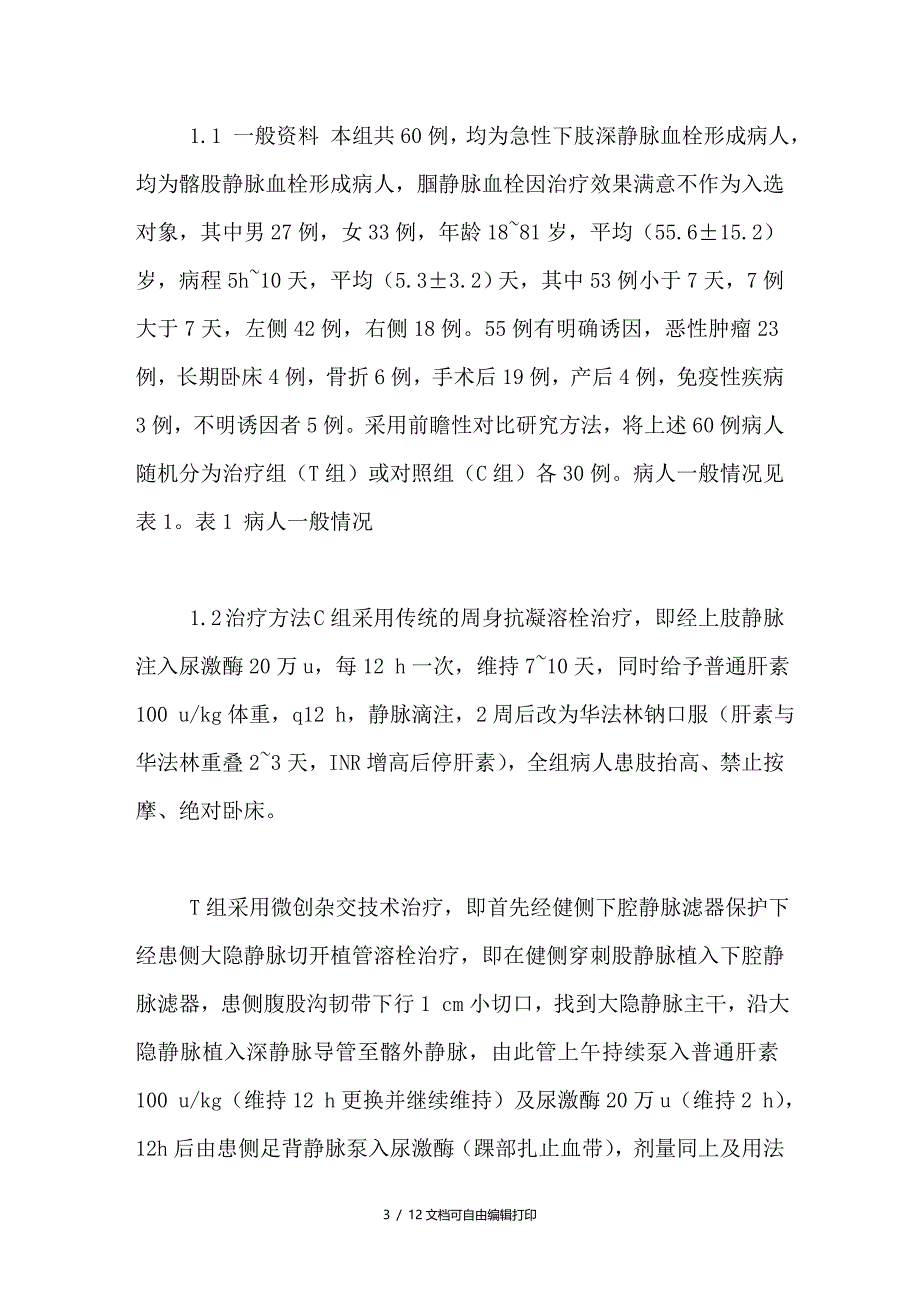 1.1 一般资料 本组共60例，均为急性下肢深静脉血栓形成病人，均为髂股静脉血栓形成病人，腘静脉血栓因治疗效果满意不作为入选对象，其中男27例，女33例，年龄18~81岁，平均（55.6±15.2）岁，病程5h~10天，平均（5.3±3.2）天，其中53例小于7天，7例大于7天，左侧42例，右侧18例。55例有明确诱因，恶性肿瘤23例，长期卧床4例，骨折6例，手术后19例，产后4例，免疫性疾病3例，不明诱因者5例。采用前瞻性对比研究方法，将上述60例病人随机分为治疗组（T组）或对照组（C组）各30例。病人一般情况见表1。表1 病人一般情况

1.2治疗方法C组采用传统的周身抗凝溶栓治疗，即经上肢静脉注入尿激酶20万u，每12 h一次，维持7~10天，同时给予普通肝素100 u/kg体重，q12 h，静脉滴注，2周后改为华法林钠口服（肝素与华法林重叠2~3天，INR增高后停肝素），全组病人患肢抬高、禁止按摩、绝对卧床。

T组采用微创杂交技术治疗，即首先经健侧下腔静脉滤器保护下经患侧大隐静脉切开植管溶栓治疗，即在健侧穿刺股静脉植入下腔静脉滤器，患侧腹股沟韧带下行1 cm小切口，找到大隐静脉主干，沿大隐静脉植入深静脉导管至髂外静脉，由此管上午持续泵入普通肝素100 u/kg（维持12 h更换并继续维持）及尿激酶20万u（维持2 h），12h后由患侧足背静脉泵入尿激酶（踝部扎止血带），剂量同上及用法

3 / 12文档可自由编辑打印